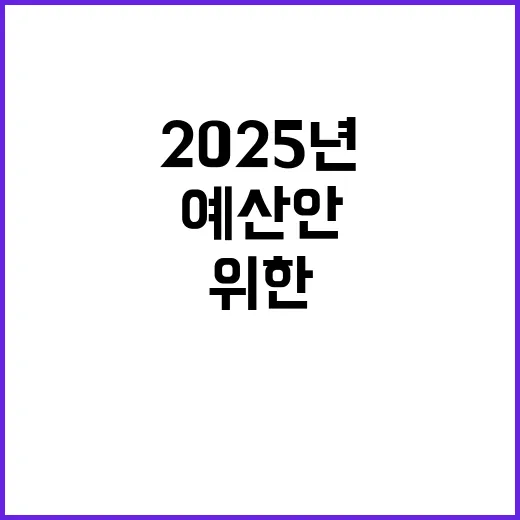 2025년
예산안
위한